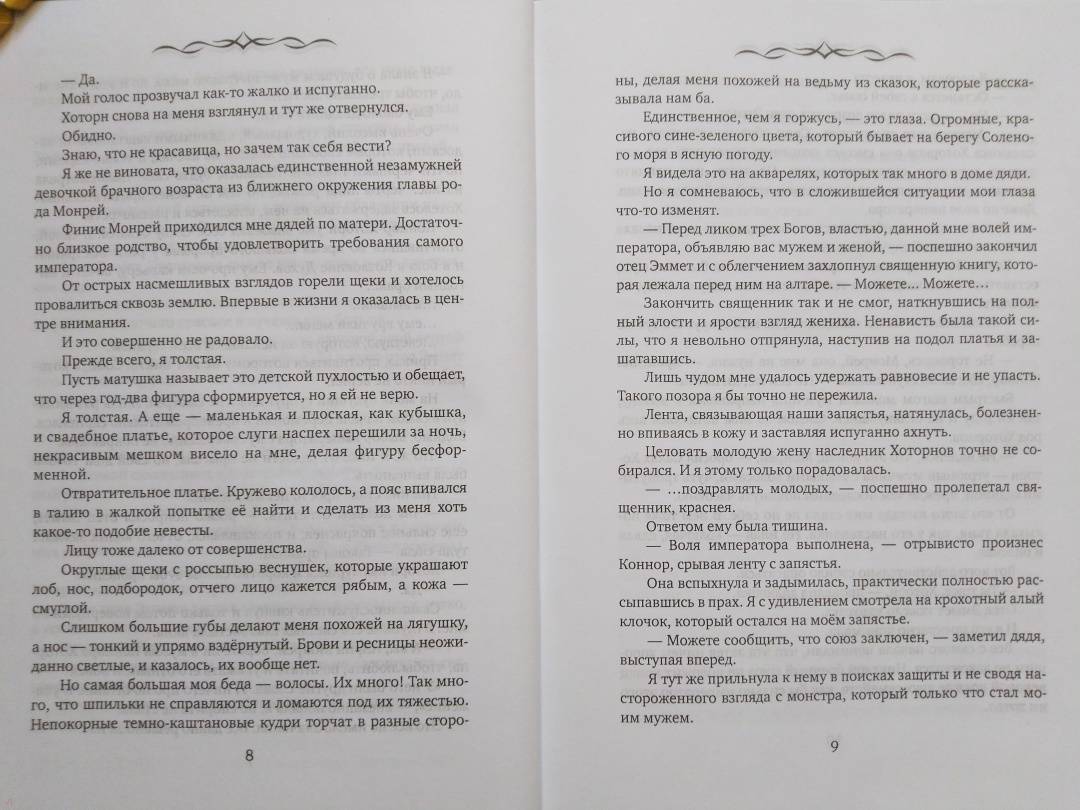 — Да.

Мой голос прозвучал как-то жалко и испуганно.

Хоторн снова на меня взглянул и тут же отвернулся.

Обидно.

Знаю, что не красавица, но зачем так себя вести?

Я же не виновата, что оказалась единственной незамужней девочкой брачного возраста из ближнего окружения главы рода Монрей.

Финис Монрей приходился мне дядей по матери. Достаточно близкое родство, чтобы удовлетворить требования самого императора.

От острых насмешливых взглядов горели щеки и хотелось провалиться сквозь землю. Впервые в жизни я оказалась в центре внимания.

И это совершенно не радовало.

Прежде всего, я толстая.

Пусть матушка называет это детской пухлостью и обещает, что через год-два фигура сформируется, но я ей не верю.

Я толстая. А еще — маленькая и плоская, как кубышка, и свадебное платье, которое слуги наспех перешили за ночь, некрасивым мешком висело на мне, делая фигуру бесформенной.

Отвратительное платье. Кружево кололось, а пояс впивался в талию в жалкой попытке её найти и сделать из меня хоть какое-то подобие невесты.

Лицу тоже далеко от совершенства.

Округлые щеки с россыпью веснушек, которые украшают лоб, нос, подбородок, отчего лицо кажется рябым, а кожа — смуглой.

Слишком большие губы делают меня похожей на лягушку, а нос — тонкий и упрямо вздёрнутый. Брови и ресницы неожиданно светлые, и казалось, их вообще нет.

Но самая большая моя беда — волосы. Их много! Так много, что шпильки не справляются и ломаются под их тяжестью. Непокорные темно-каштановые кудри торчат в разные стороны, делая меня похожей на ведьму из сказок, которые рассказывала нам ба.

8

Единственное, чем я горжусь, — это глаза. Огромные, красивого сине-зеленого цвета, который бывает на берегу Соленого моря в ясную погоду.

Я видела это на акварелях, которых так много в доме дяди.

Но я сомневаюсь, что в сложившейся ситуации мои глаза что-то изменят.

— Перед ликом трех Богов, властью, данной мне волей императора, объявляю вас мужем и женой, — поспешно закончил отец Эммет и с облегчением захлопнул священную книгу, которая лежала перед ним на алтаре. — Можете... Можете...

Закончить священник так и не смог, наткнувшись на полный злости и ярости взгляд жениха. Ненависть была такой силы, что я невольно отпрянула, наступив на подол платья и зашатавшись.

Лишь чудом мне удалось удержать равновесие и не упасть. Такого позора я бы точно не пережила.

Лента, связывающая наши запястья, натянулась, болезненно впиваясь в кожу и заставляя испуганно ахнуть.

Целовать молодую жену наследник Хоторнов точно не собирался. И я этому только порадовалась.

— ...поздравлять молодых, — поспешно пролепетал священник, краснея.

Ответом ему была тишина.

— Воля императора выполнена, — отрывисто произнес Коннор, срывая ленту с запястья.

Она вспыхнула и задымилась, практически полностью рассыпавшись в прах. Я с удивлением смотрела на крохотный алый клочок, который остался на моём запястье.

— Можете сообщить, что союз заключен, — заметил дядя, выступая вперед.

Я тут же прильнула к нему в поисках защиты и не сводя настороженного взгляда с монстра, который только что стал моим мужем.

9